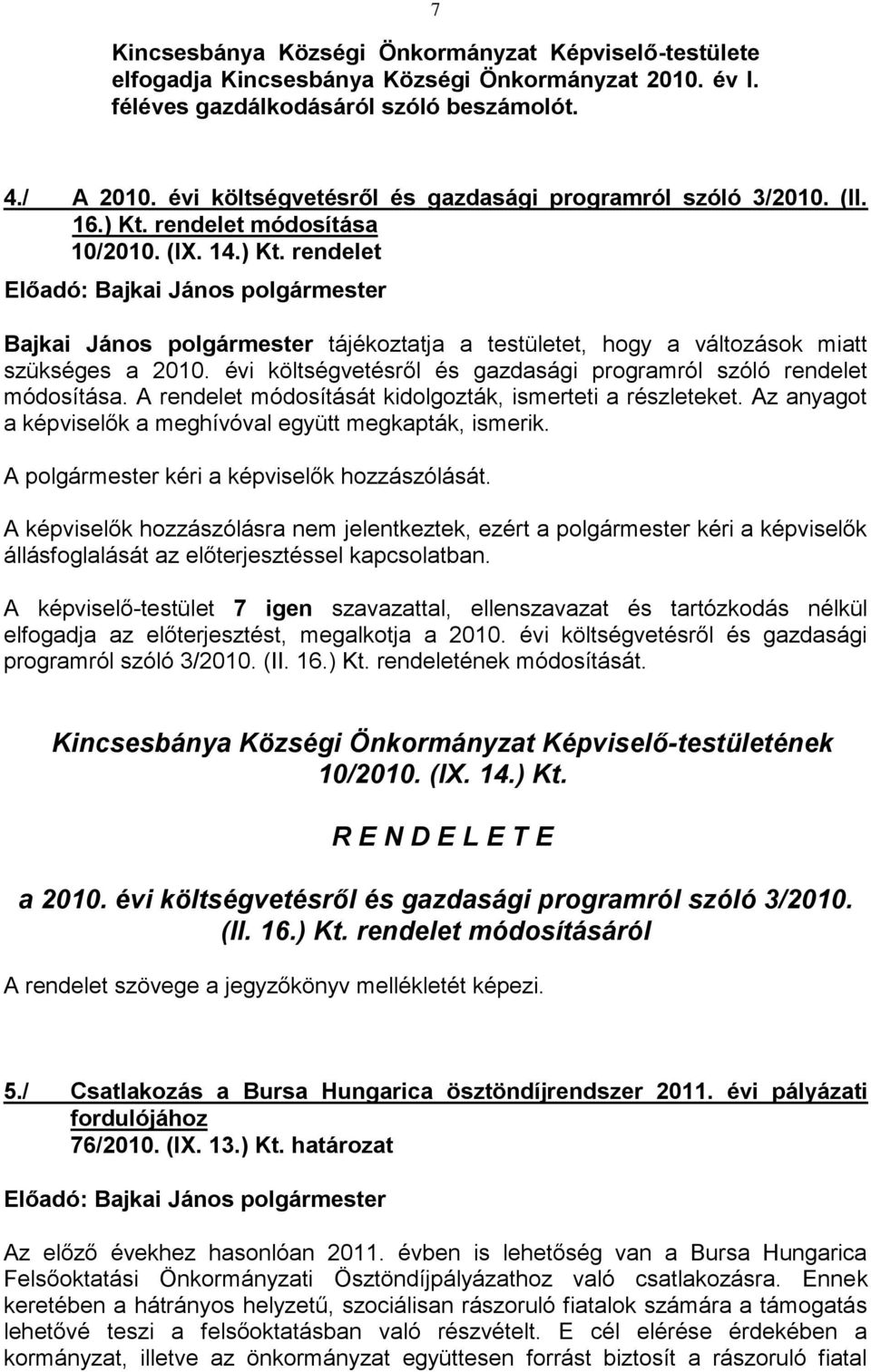 7

Kincsesbánya Községi Önkormányzat Képviselő-testülete elfogadja Kincsesbánya Községi Önkormányzat 2010. év I. féléves gazdálkodásáról szóló beszámolót.

4./ A 2010. évi költségvetésről és gazdasági programról szóló 3/2010. (II. 16.) Kt. rendelet módosítása
10/2010. (IX. 14.) Kt. rendelet

Előadó: Bajkai János polgármester

Bajkai János polgármester tájékoztatja a testületet, hogy a változások miatt szükséges a 2010. évi költségvetésről és gazdasági programról szóló rendelet módosítása. A rendelet módosítását kidolgozták, ismerteti a részleteket. Az anyagot a képviselők a meghívóval együtt megkapták, ismerik.

A polgármester kéri a képviselők hozzászólását.

A képviselők hozzászólásra nem jelentkeztek, ezért a polgármester kéri a képviselők állásfoglalását az előterjesztéssel kapcsolatban.

A képviselő-testület 7 igen szavazattal, ellenszavazat és tartózkodás nélkül elfogadja az előterjesztést, megalkotja a 2010. évi költségvetésről és gazdasági programról szóló 3/2010. (II. 16.) Kt. rendeletének módosítását.

Kincsesbánya Községi Önkormányzat Képviselő-testületének 10/2010. (IX. 14.) Kt.

R E N D E L E T E

a 2010. évi költségvetésről és gazdasági programról szóló 3/2010. (II. 16.) Kt. rendelet módosításáról

A rendelet szövege a jegyzőkönyv mellékletét képezi.

5./ Csatlakozás a Bursa Hungarica ösztöndíjrendszer 2011. évi pályázati fordulójához
76/2010. (IX. 13.) Kt. határozat

Előadó: Bajkai János polgármester

Az előző évekhez hasonlóan 2011. évben is lehetőség van a Bursa Hungarica Felsőoktatási Önkormányzati Ösztöndíjpályázathoz való csatlakozásra. Ennek keretében a hátrányos helyzetű, szociálisan rászoruló fiatalok számára a támogatás lehetővé teszi a felsőoktatásban való részvételt. E cél elérése érdekében a kormányzat, illetve az önkormányzat együttesen forrást biztosít a rászoruló fiatal